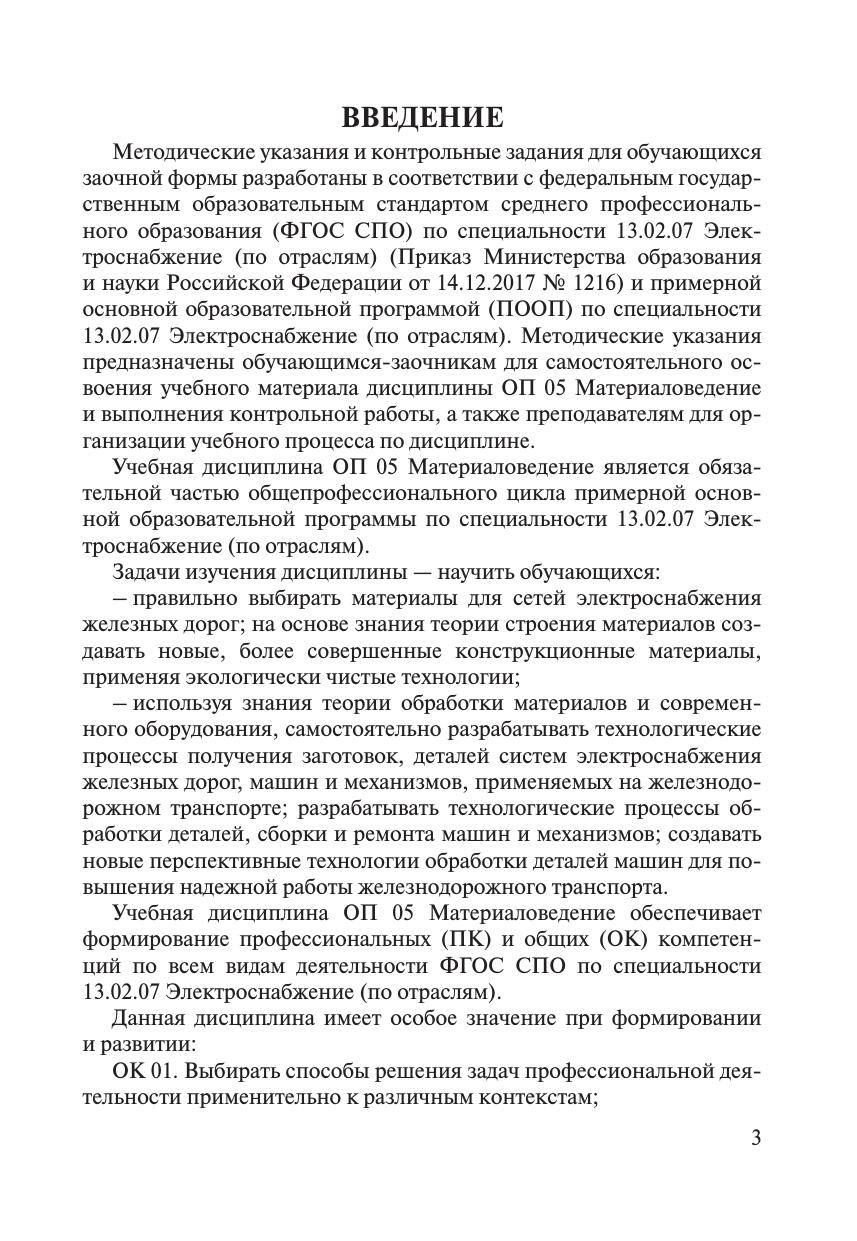 ВВЕДЕНИЕ

Методические указания и контрольные задания для обучающихся заочной формы разработаны в соответствии с федеральным государственным образовательным стандартом среднего профессионального образования (ФГОС СПО) по специальности 13.02.07 Электроснабжение (по отраслям) (Приказ Министерства образования и науки Российской Федерации от 14.12.2017 № 1216) и примерной основной образовательной программой (ПООП) по специальности 13.02.07 Электроснабжение (по отраслям). Методические указания предназначены обучающимся-заочникам для самостоятельного освоения учебного материала дисциплины ОП 05 Материаловедение и выполнения контрольной работы, а также преподавателям для организации учебного процесса по дисциплине.

Учебная дисциплина ОП 05 Материаловедение является обязательной частью общепрофессионального цикла примерной основной образовательной программы по специальности 13.02.07 Электроснабжение (по отраслям).

Задачи изучения дисциплины — научить обучающихся:

– правильно выбирать материалы для сетей электроснабжения железных дорог; на основе знания теории строения материалов создавать новые, более совершенные конструкционные материалы, применяя экологически чистые технологии;

– используя знания теории обработки материалов и современного оборудования, самостоятельно разрабатывать технологические процессы получения заготовок, деталей систем электроснабжения железных дорог, машин и механизмов, применяемых на железнодорожном транспорте; разрабатывать технологические процессы обработки деталей, сборки и ремонта машин и механизмов; создавать новые перспективные технологии обработки деталей машин для повышения надежной работы железнодорожного транспорта.

Учебная дисциплина ОП 05 Материаловедение обеспечивает формирование профессиональных (ПК) и общих (ОК) компетенций по всем видам деятельности ФГОС СПО по специальности 13.02.07 Электроснабжение (по отраслям).

Данная дисциплина имеет особое значение при формировании и развитии:

ОК 01. Выбирать способы решения задач профессиональной деятельности применительно к различным контекстам;

3